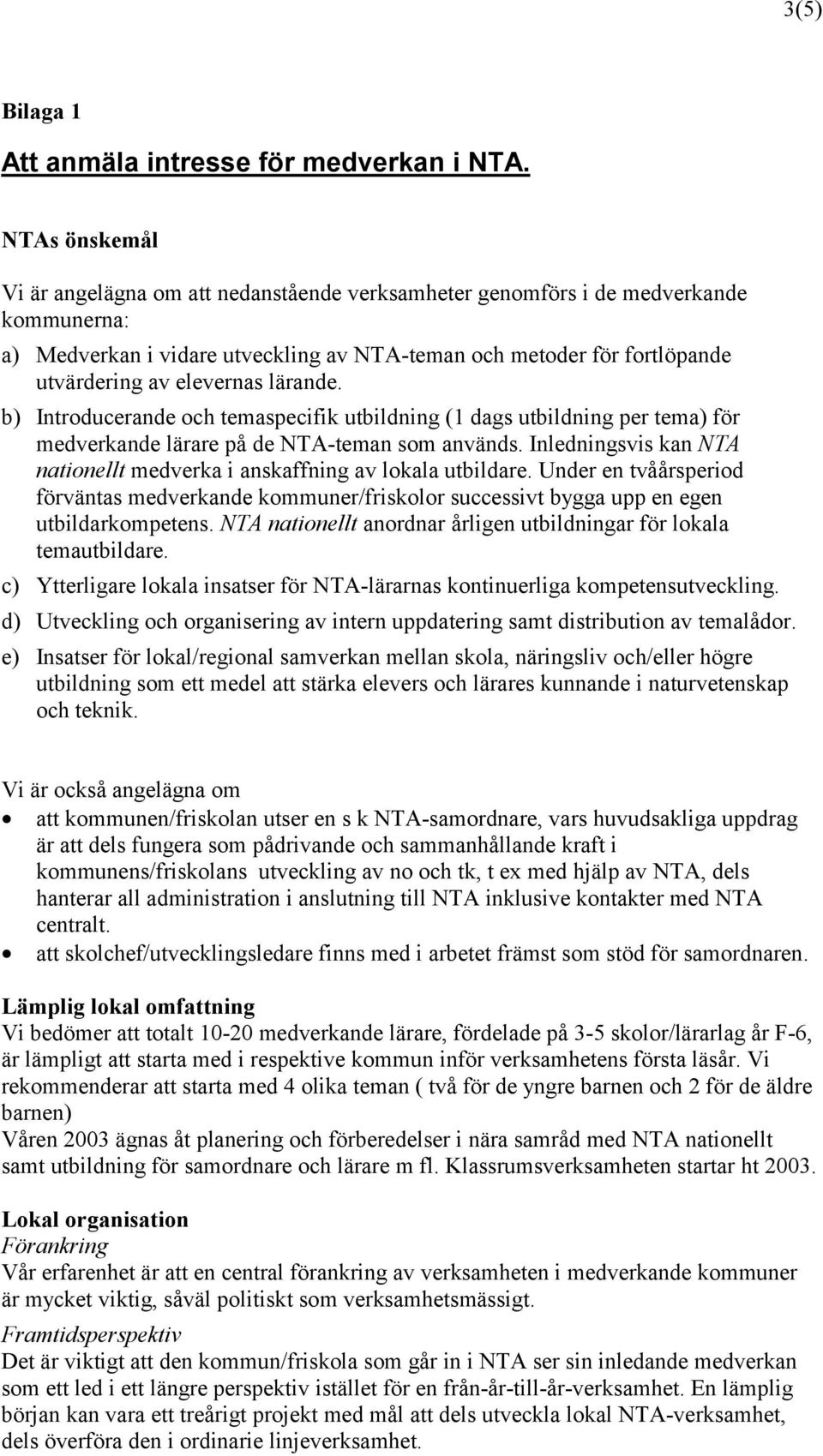 3(5)

Bilaga 1

Att anmäla intresse för medverkan i NTA.

NTAs önskemål

Vi är angelägna om att nedanstående verksamheter genomförs i de medverkande kommunerna:

a) Medverkan i vidare utveckling av NTA-teman och metoder för fortlöpande utvärdering av elevernas lärande.

b) Introducerande och temaspecifik utbildning (1 dags utbildning per tema) för medverkande lärare på de NTA-teman som används. Inledningsvis kan NTA nationellt medverka i anskaffning av lokala utbildare. Under en tvåårsperiod förväntas medverkande kommuner/friskolor successivt bygga upp en egen utbildarkompetens. NTA nationellt anordnar årligen utbildningar för lokala temautbildare.

c) Ytterligare lokala insatser för NTA-lärarnas kontinuerliga kompetensutveckling.

d) Utveckling och organisering av intern uppdatering samt distribution av temalådor.

e) Insatser för lokal/regional samverkan mellan skola, näringsliv och/eller högre utbildning som ett medel att stärka elevers och lärares kunnande i naturvetenskap och teknik.

Vi är också angelägna om

• att kommunen/friskolan utser en s k NTA-samordnare, vars huvudsakliga uppdrag är att dels fungera som pådrivande och sammanhållande kraft i kommunens/friskolans utveckling av no och tk, t ex med hjälp av NTA, dels hanterar all administration i anslutning till NTA inklusive kontakter med NTA centralt.
• att skolchef/utvecklingsledare finns med i arbetet främst som stöd för samordnaren.

Lämplig lokal omfattning
Vi bedömer att totalt 10-20 medverkande lärare, fördelade på 3-5 skolor/lärarlag år F-6, är lämpligt att starta med i respektive kommun inför verksamhetens första läsår. Vi rekommenderar att starta med 4 olika teman ( två för de yngre barnen och 2 för de äldre barnen)
Våren 2003 ägnas åt planering och förberedelser i nära samråd med NTA nationellt samt utbildning för samordnare och lärare m fl. Klassrumsverksamheten startar ht 2003.

Lokal organisation
Förankring
Vår erfarenhet är att en central förankring av verksamheten i medverkande kommuner är mycket viktig, såväl politiskt som verksamhetsmässigt.
Framtidsperspektiv
Det är viktigt att den kommun/friskola som går in i NTA ser sin inledande medverkan som ett led i ett längre perspektiv istället för en från-år-till-år-verksamhet. En lämplig början kan vara ett treårigt projekt med mål att dels utveckla lokal NTA-verksamhet, dels överföra den i ordinarie linjeverksamhet.